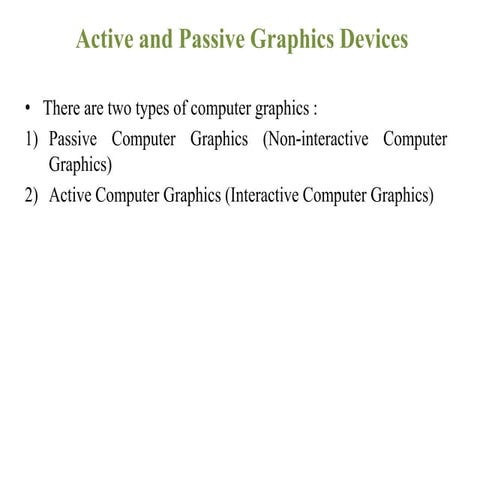 Active and Passive Graphics Devices

• There are two types of computer graphics :

1) Passive Computer Graphics (Non-interactive Computer Graphics)

2) Active Computer Graphics (Interactive Computer Graphics)